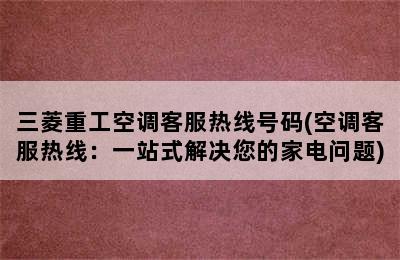 三菱重工空调客服热线号码(空调客服热线：一站式解决您的家电问题)